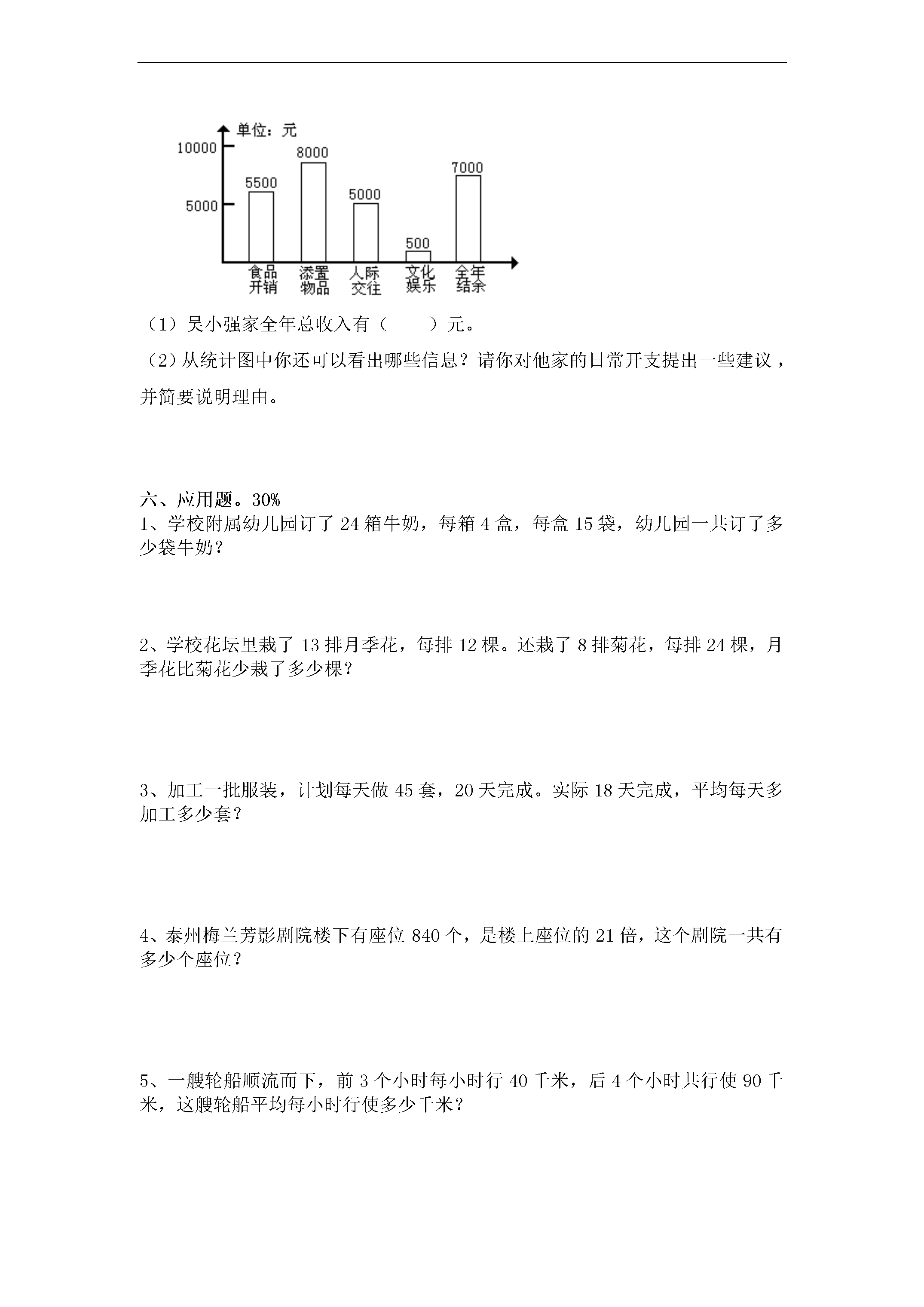 单位：元

10000

5000

5500

8000

5000

500

7000

食品开销

添置物品

人际交往

文化娱乐

全年结余

（1）吴小强家全年总收入有（　　）元。

（2）从统计图中你还可以看出哪些信息？请你对他家的日常开支提出一些建议，并简要说明理由。

六、应用题。30%

1、学校附属幼儿园订了 24 箱牛奶，每箱 4 盒，每盒 15 袋，幼儿园一共订了多少袋牛奶？

2、学校花坛里栽了 13 排月季花，每排 12 棵。还栽了 8 排菊花，每排 24 棵，月季花比菊花少栽了多少棵？

3、加工一批服装，计划每天做 45 套，20 天完成。实际 18 天完成，平均每天多加工多少套？

4、泰州梅兰芳影剧院楼下有座位 840 个，是楼上座位的 21 倍，这个剧院一共有多少个座位？

5、一艘轮船顺流而下，前 3 个小时每小时行 40 千米，后 4 个小时共行使 90 千米，这艘轮船平均每小时行使多少千米？